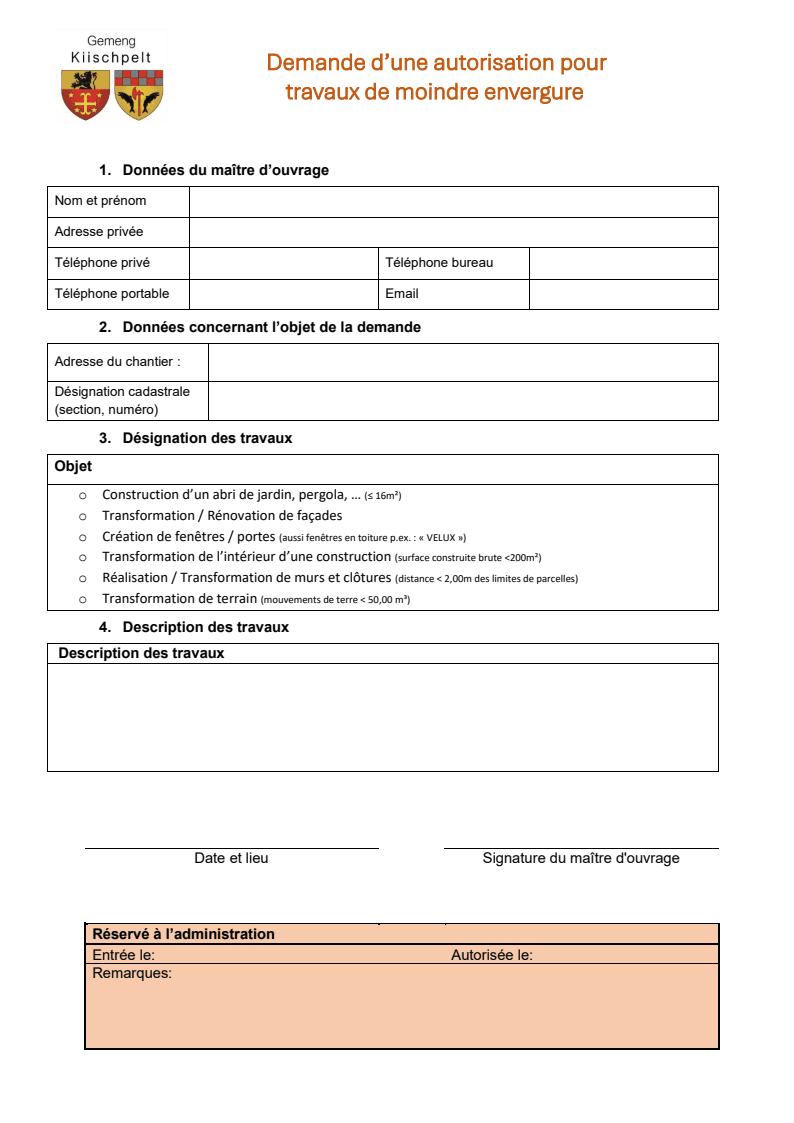 Gemeng
Kiischpelt

Demande d'une autorisation pour travaux de moindre envergure

1. Données du maître d'ouvrage

| Nom et prénom | | | |
|---|---|---|---|
| Adresse privée | | | |
| Téléphone privé | | Téléphone bureau | |
| Téléphone portable | | Email | |

2. Données concernant l'objet de la demande

| Adresse du chantier : | |
|---|---|
| Désignation cadastrale (section, numéro) | |

3. Désignation des travaux

Objet

○ Construction d'un abri de jardin, pergola, … (≤ 16m²)
○ Transformation / Rénovation de façades
○ Création de fenêtres / portes (aussi fenêtres en toiture p.ex. : « VELUX »)
○ Transformation de l'intérieur d'une construction (surface construite brute <200m²)
○ Réalisation / Transformation de murs et clôtures (distance < 2,00m des limites de parcelles)
○ Transformation de terrain (mouvements de terre < 50,00 m³)

4. Description des travaux

Description des travaux

Date et lieu

Signature du maître d'ouvrage

Réservé à l'administration
Entrée le: Autorisée le:
Remarques: